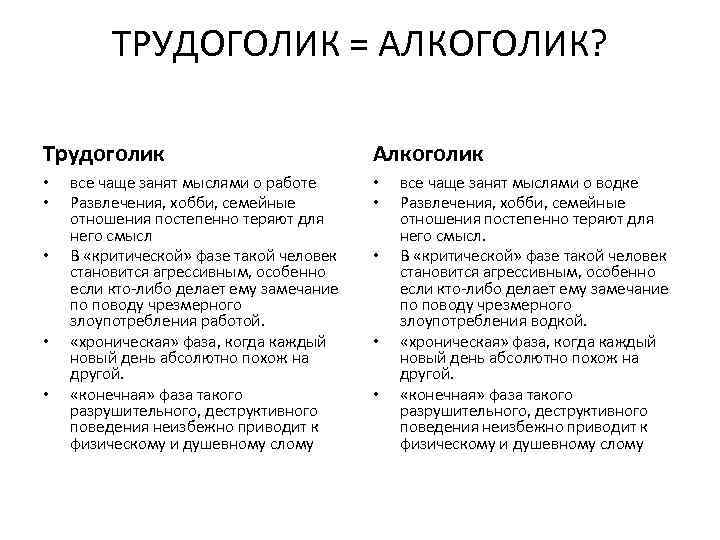 ТРУДОГОЛИК = АЛКОГОЛИК?

Трудоголик

• все чаще занят мыслями о работе
• Развлечения, хобби, семейные отношения постепенно теряют для него смысл
• В «критической» фазе такой человек становится агрессивным, особенно если кто-либо делает ему замечание по поводу чрезмерного злоупотребления работой.
• «хроническая» фаза, когда каждый новый день абсолютно похож на другой.
• «конечная» фаза такого разрушительного, деструктивного поведения неизбежно приводит к физическому и душевному слому

Алкоголик

• все чаще занят мыслями о водке
• Развлечения, хобби, семейные отношения постепенно теряют для него смысл.
• В «критической» фазе такой человек становится агрессивным, особенно если кто-либо делает ему замечание по поводу чрезмерного злоупотребления водкой.
• «хроническая» фаза, когда каждый новый день абсолютно похож на другой.
• «конечная» фаза такого разрушительного, деструктивного поведения неизбежно приводит к физическому и душевному слому